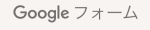 Google フォーム